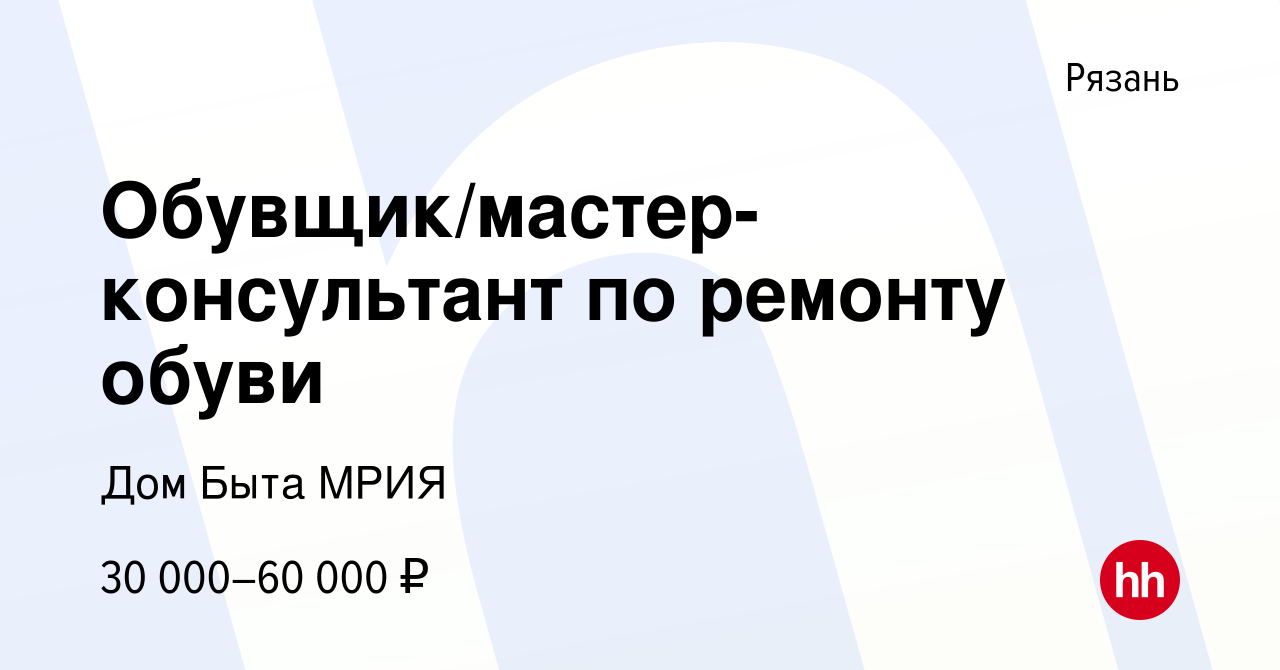 Рязань

Обувщик/мастер-консультант по ремонту обуви

Дом Быта МРИЯ

30 000–60 000 ₽

hh